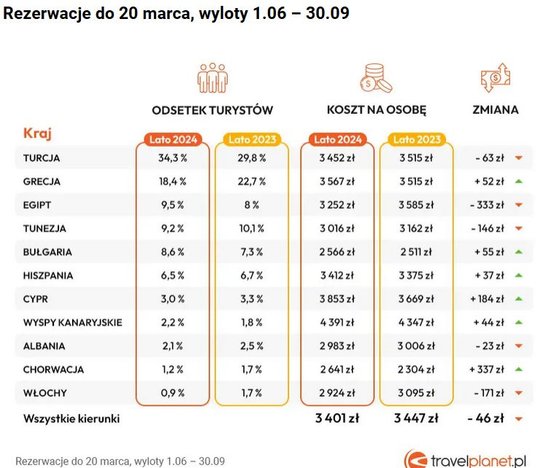 Rezerwacje do 20 marca, wyloty 1.06 – 30.09

| Kraj | ODSETEK TURYSTÓW Lato 2024 | ODSETEK TURYSTÓW Lato 2023 | KOSZT NA OSOBĘ Lato 2024 | KOSZT NA OSOBĘ Lato 2023 | ZMIANA |
|---|---|---|---|---|---|
| TURCJA | 34,3 % | 29,8 % | 3 452 zł | 3 515 zł | - 63 zł |
| GRECJA | 18,4 % | 22,7 % | 3 567 zł | 3 515 zł | + 52 zł |
| EGIPT | 9,5 % | 8 % | 3 252 zł | 3 585 zł | - 333 zł |
| TUNEZJA | 9,2 % | 10,1 % | 3 016 zł | 3 162 zł | - 146 zł |
| BUŁGARIA | 8,6 % | 7,3 % | 2 566 zł | 2 511 zł | + 55 zł |
| HISZPANIA | 6,5 % | 6,7 % | 3 412 zł | 3 375 zł | + 37 zł |
| CYPR | 3,0 % | 3,3 % | 3 853 zł | 3 669 zł | + 184 zł |
| WYSPY KANARYJSKIE | 2,2 % | 1,8 % | 4 391 zł | 4 347 zł | + 44 zł |
| ALBANIA | 2,1 % | 2,5 % | 2 983 zł | 3 006 zł | - 23 zł |
| CHORWACJA | 1,2 % | 1,7 % | 2 641 zł | 2 304 zł | + 337 zł |
| WŁOCHY | 0,9 % | 1,7 % | 2 924 zł | 3 095 zł | - 171 zł |
| Wszystkie kierunki | | | 3 401 zł | 3 447 zł | - 46 zł |

Rezerwacje do 20 marca, wyloty 1.06 – 30.09

travelplanet.pl